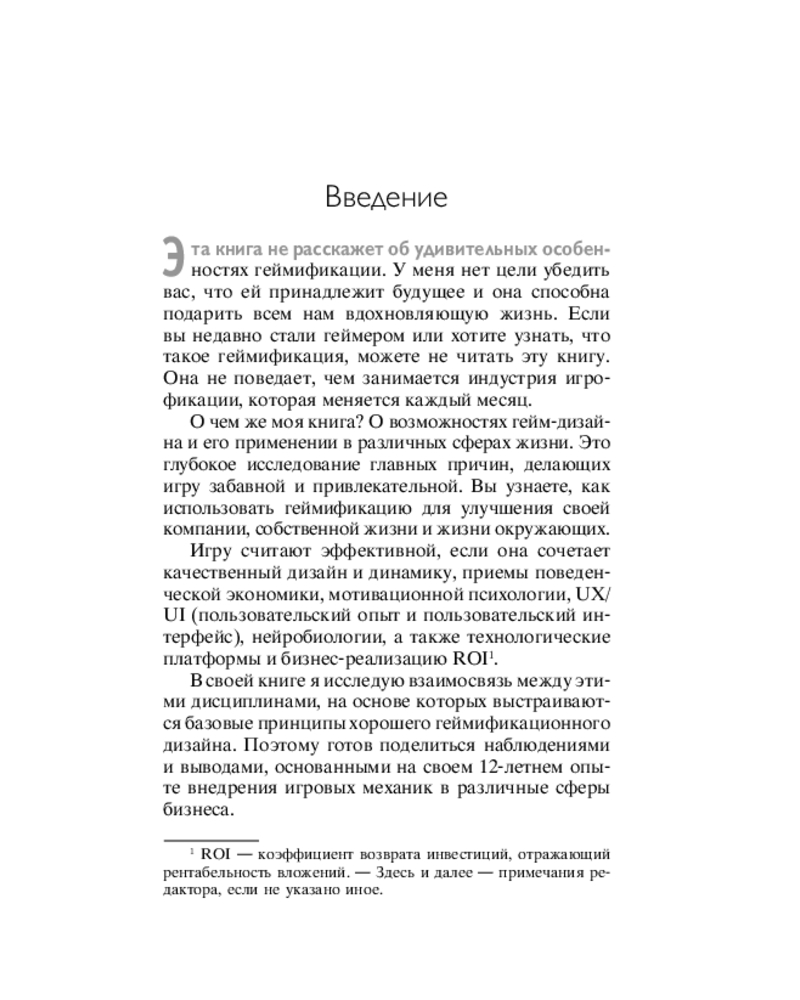 Введение

Эта книга не расскажет об удивительных особенностях геймификации. У меня нет цели убедить вас, что ей принадлежит будущее и она способна подарить всем нам вдохновляющую жизнь. Если вы недавно стали геймером или хотите узнать, что такое геймификация, можете не читать эту книгу. Она не поведает, чем занимается индустрия игрофикации, которая меняется каждый месяц.

О чем же моя книга? О возможностях гейм-дизайна и его применении в различных сферах жизни. Это глубокое исследование главных причин, делающих игру забавной и привлекательной. Вы узнаете, как использовать геймификацию для улучшения своей компании, собственной жизни и жизни окружающих.

Игру считают эффективной, если она сочетает качественный дизайн и динамику, приемы поведенческой экономики, мотивационной психологии, UX/UI (пользовательский опыт и пользовательский интерфейс), нейробиологии, а также технологические платформы и бизнес-реализацию ROI$^1$.

В своей книге я исследую взаимосвязь между этими дисциплинами, на основе которых выстраиваются базовые принципы хорошего геймификационного дизайна. Поэтому готов поделиться наблюдениями и выводами, основанными на своем 12-летнем опыте внедрения игровых механик в различные сферы бизнеса.

$^1$ ROI — коэффициент возврата инвестиций, отражающий рентабельность вложений. — Здесь и далее — примечания редактора, если не указано иное.